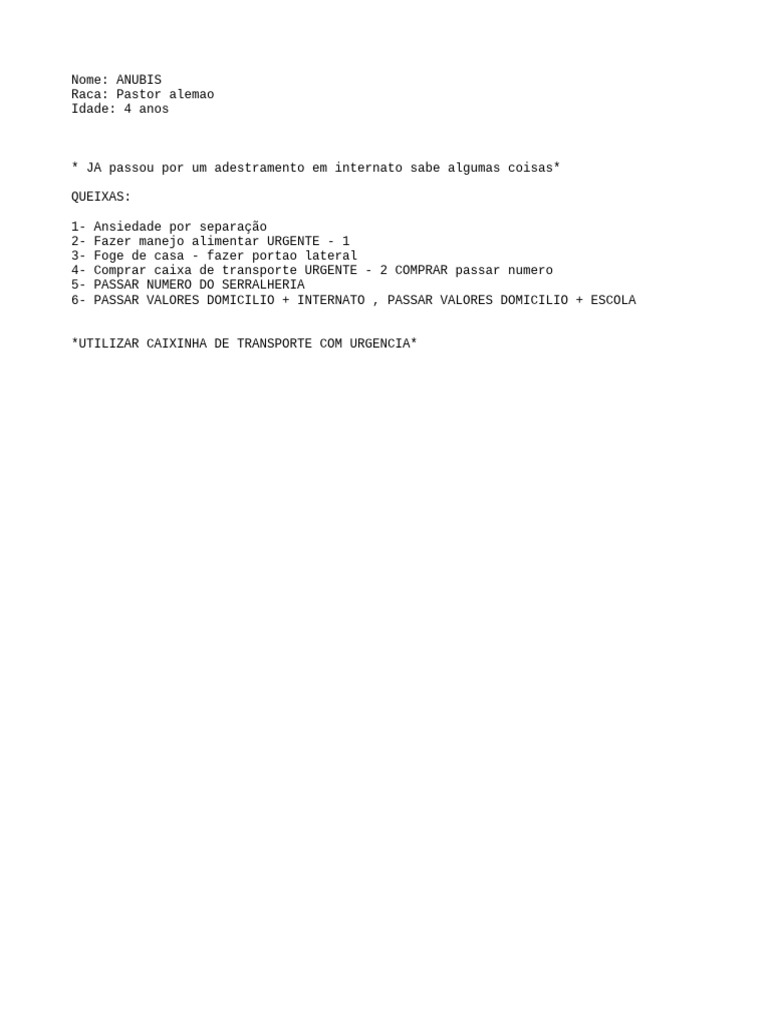 Nome: ANUBIS
Raca: Pastor alemao
Idade: 4 anos

* JA passou por um adestramento em internato sabe algumas coisas*

QUEIXAS:

1- Ansiedade por separação
2- Fazer manejo alimentar URGENTE - 1
3- Foge de casa - fazer portao lateral
4- Comprar caixa de transporte URGENTE - 2 COMPRAR passar numero
5- PASSAR NUMERO DO SERRALHERIA
6- PASSAR VALORES DOMICILIO + INTERNATO , PASSAR VALORES DOMICILIO + ESCOLA

*UTILIZAR CAIXINHA DE TRANSPORTE COM URGENCIA*